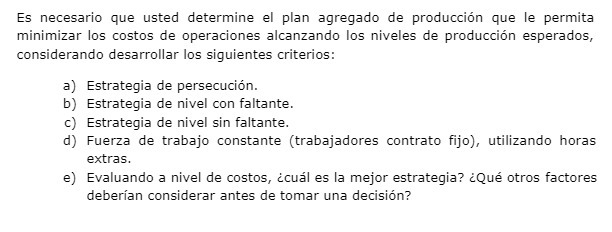 Es necesario que usted determine el plan agregado de producción que le permita minimizar los costos de operaciones alcanzando los niveles de producción esperados, considerando desarrollar los siguientes criterios:

a) Estrategia de persecución.
b) Estrategia de nivel con faltante.
c) Estrategia de nivel sin faltante.
d) Fuerza de trabajo constante (trabajadores contrato fijo), utilizando horas extras.
e) Evaluando a nivel de costos, ¿cuál es la mejor estrategia? ¿Qué otros factores deberían considerar antes de tomar una decisión?